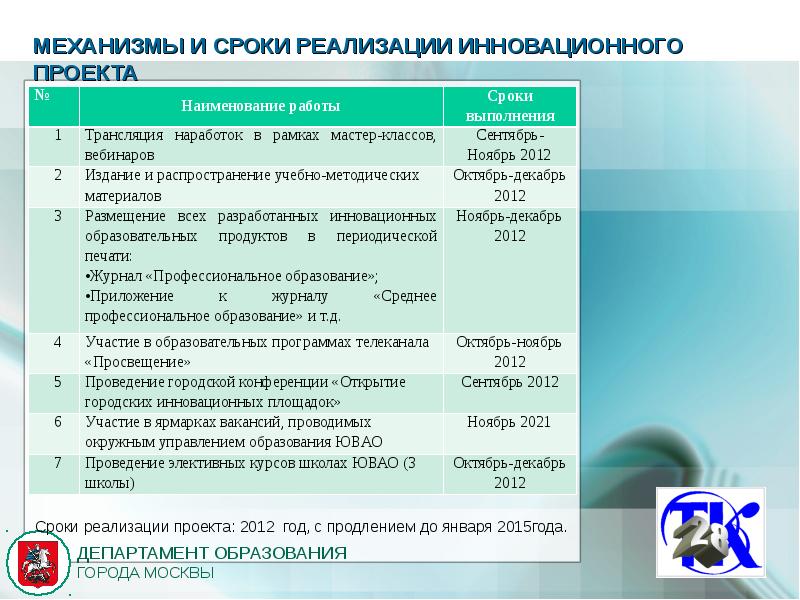 МЕХАНИЗМЫ И СРОКИ РЕАЛИЗАЦИИ ИННОВАЦИОННОГО ПРОЕКТА

| № | Наименование работы | Сроки выполнения |
|---|---|---|
| 1 | Трансляция наработок в рамках мастер-классов, вебинаров | Сентябрь-Ноябрь 2012 |
| 2 | Издание и распространение учебно-методических материалов | Октябрь-декабрь 2012 |
| 3 | Размещение всех разработанных инновационных образовательных продуктов в периодической печати: •Журнал «Профессиональное образование»; •Приложение к журналу «Среднее профессиональное образование» и т.д. | Ноябрь-декабрь 2012 |
| 4 | Участие в образовательных программах телеканала «Просвещение» | Октябрь-ноябрь 2012 |
| 5 | Проведение городской конференции «Открытие городских инновационных площадок» | Сентябрь 2012 |
| 6 | Участие в ярмарках вакансий, проводимых окружным управлением образования ЮВАО | Ноябрь 2021 |
| 7 | Проведение элективных курсов школах ЮВАО (3 школы) | Октябрь-декабрь 2012 |

Сроки реализации проекта: 2012 год, с продлением до января 2015года.

ДЕПАРТАМЕНТ ОБРАЗОВАНИЯ
ГОРОДА МОСКВЫ

ТК 28